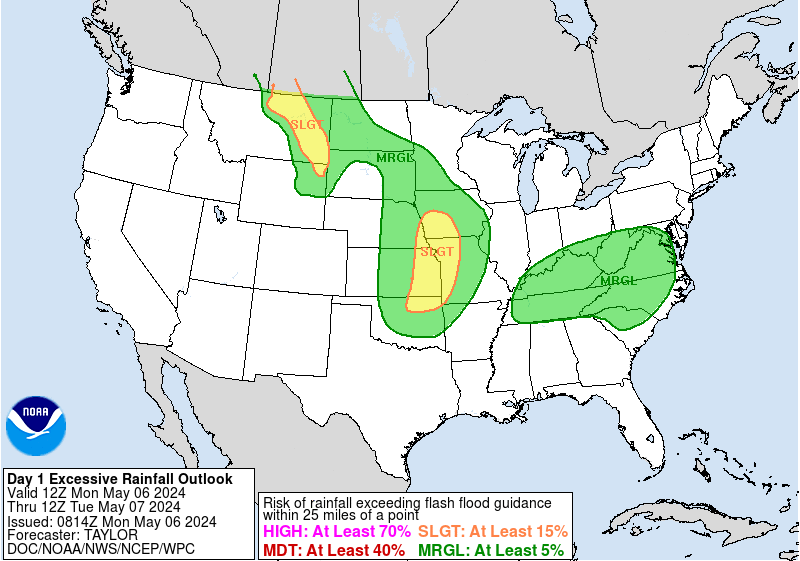 SLGT
MRGL
SLGT
MRGL
NOAA

Day 1 Excessive Rainfall Outlook
Valid 12Z Mon May 06 2024
Thru 12Z Tue May 07 2024
Issued: 0814Z Mon May 06 2024
Forecaster: TAYLOR
DOC/NOAA/NWS/NCEP/WPC

Risk of rainfall exceeding flash flood guidance within 25 miles of a point
HIGH: At Least 70%
SLGT: At Least 15%
MDT: At Least 40%
MRGL: At Least 5%